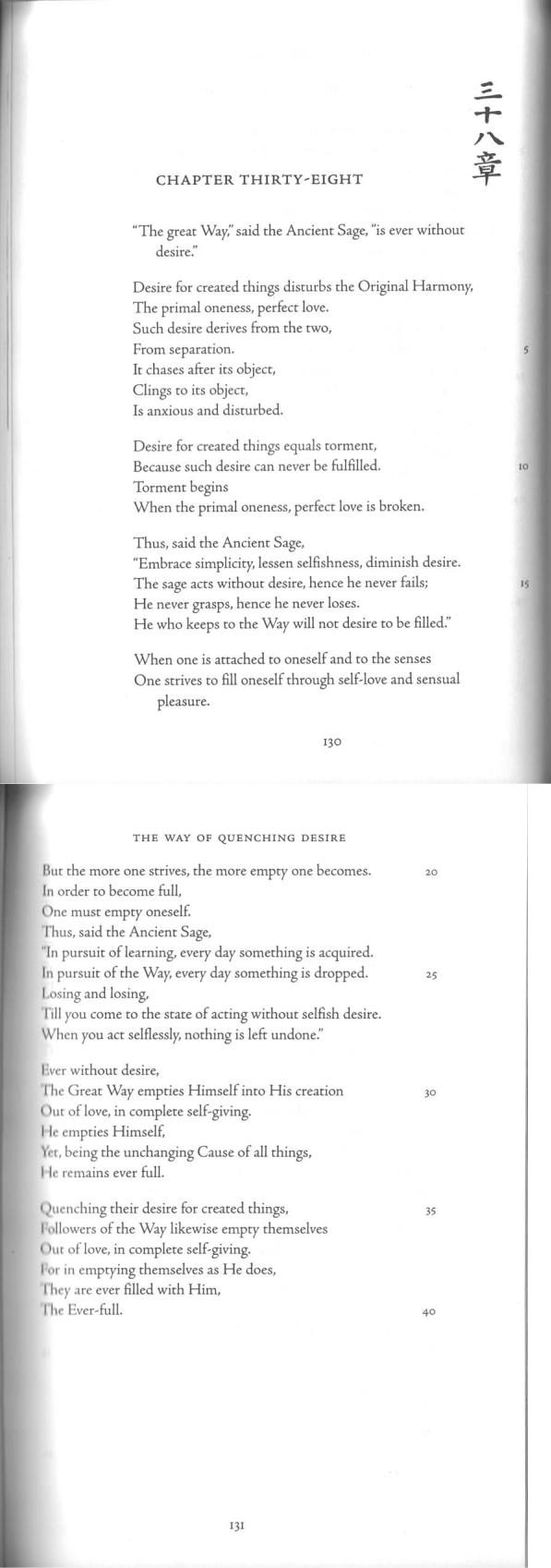 三十八章

CHAPTER THIRTY-EIGHT

"The great Way," said the Ancient Sage, "is ever without desire."

Desire for created things disturbs the Original Harmony,
The primal oneness, perfect love.
Such desire derives from the two,
From separation. 5
It chases after its object,
Clings to its object,
Is anxious and disturbed.

Desire for created things equals torment,
Because such desire can never be fulfilled. 10
Torment begins
When the primal oneness, perfect love is broken.

Thus, said the Ancient Sage,
"Embrace simplicity, lessen selfishness, diminish desire.
The sage acts without desire, hence he never fails; 15
He never grasps, hence he never loses.
He who keeps to the Way will not desire to be filled."

When one is attached to oneself and to the senses
One strives to fill oneself through self-love and sensual pleasure.

130

THE WAY OF QUENCHING DESIRE

But the more one strives, the more empty one becomes. 20
In order to become full,
One must empty oneself.
Thus, said the Ancient Sage,
"In pursuit of learning, every day something is acquired.
In pursuit of the Way, every day something is dropped. 25
Losing and losing,
Till you come to the state of acting without selfish desire.
When you act selflessly, nothing is left undone."

Ever without desire,
The Great Way empties Himself into His creation 30
Out of love, in complete self-giving.
He empties Himself,
Yet, being the unchanging Cause of all things,
He remains ever full.

Quenching their desire for created things, 35
Followers of the Way likewise empty themselves
Out of love, in complete self-giving.
For in emptying themselves as He does,
They are ever filled with Him,
The Ever-full. 40

131